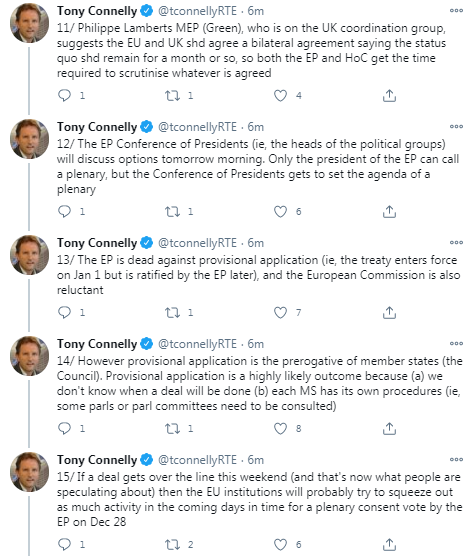 Tony Connelly @tconnellyRTE · 6m
11/ Philippe Lamberts MEP (Green), who is on the UK coordination group, suggests the EU and UK shd agree a bilateral agreement saying the status quo shd remain for a month or so, so both the EP and HoC get the time required to scrutinise whatever is agreed

1 1 4

Tony Connelly @tconnellyRTE · 6m
12/ The EP Conference of Presidents (ie, the heads of the political groups) will discuss options tomorrow morning. Only the president of the EP can call a plenary, but the Conference of Presidents gets to set the agenda of a plenary

1 1 6

Tony Connelly @tconnellyRTE · 6m
13/ The EP is dead against provisional application (ie, the treaty enters force on Jan 1 but is ratified by the EP later), and the European Commission is also reluctant

1 1 7

Tony Connelly @tconnellyRTE · 6m
14/ However provisional application is the prerogative of member states (the Council). Provisional application is a highly likely outcome because (a) we don't know when a deal will be done (b) each MS has its own procedures (ie, some parls or parl committees need to be consulted)

1 1 8

Tony Connelly @tconnellyRTE · 6m
15/ If a deal gets over the line this weekend (and that's now what people are speculating about) then the EU institutions will probably try to squeeze out as much activity in the coming days in time for a plenary consent vote by the EP on Dec 28

1 2 6